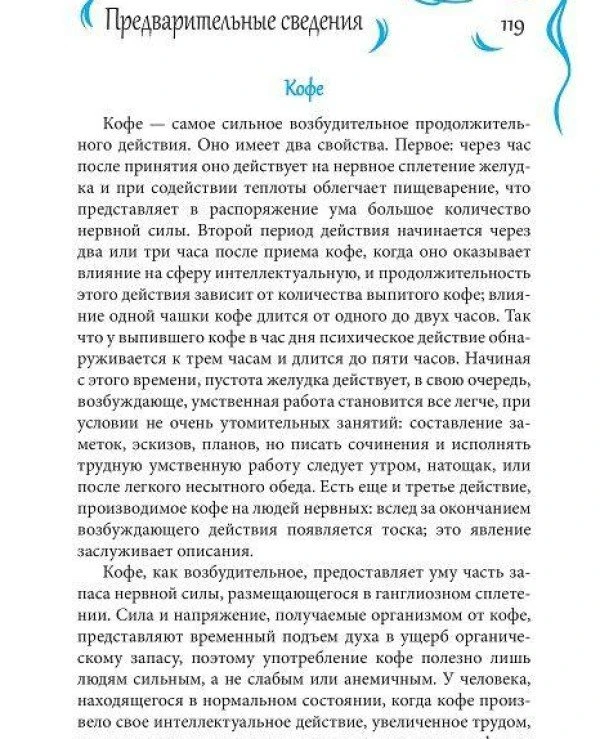 Предварительные сведения 119

Кофе

Кофе — самое сильное возбудительное продолжительного действия. Оно имеет два свойства. Первое: через час после принятия оно действует на нервное сплетение желудка и при содействии теплоты облегчает пищеварение, что представляет в распоряжение ума большое количество нервной силы. Второй период действия начинается через два или три часа после приема кофе, когда оно оказывает влияние на сферу интеллектуальную, и продолжительность этого действия зависит от количества выпитого кофе; влияние одной чашки кофе длится от одного до двух часов. Так что у выпившего кофе в час дня психическое действие обнаруживается к трем часам и длится до пяти часов. Начиная с этого времени, пустота желудка действует, в свою очередь, возбуждающе, умственная работа становится все легче, при условии не очень утомительных занятий: составление заметок, эскизов, планов, но писать сочинения и исполнять трудную умственную работу следует утром, натощак, или после легкого несытного обеда. Есть еще и третье действие, производимое кофе на людей нервных: вслед за окончанием возбуждающего действия появляется тоска; это явление заслуживает описания.

Кофе, как возбудительное, предоставляет уму часть запаса нервной силы, размещающегося в ганглиозном сплетении. Сила и напряжение, получаемые организмом от кофе, представляют временный подъем духа в ущерб органическому запасу, поэтому употребление кофе полезно лишь людям сильным, а не слабым или анемичным. У человека, находящегося в нормальном состоянии, когда кофе произвело свое интеллектуальное действие, увеличенное трудом,